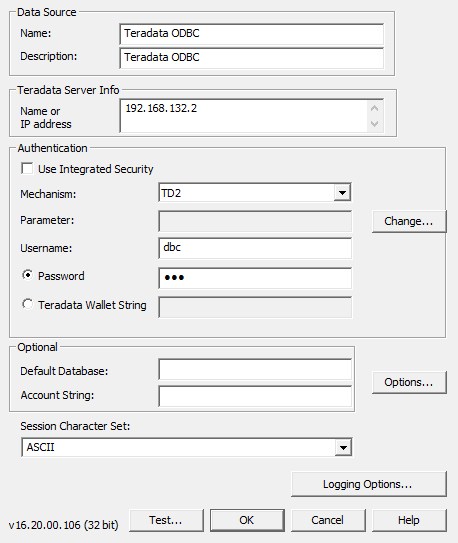 Data Source
Name: Teradata ODBC
Description: Teradata ODBC

Teradata Server Info
Name or IP address 192.168.132.2

Authentication
Use Integrated Security
Mechanism: TD2
Parameter:
Change...
Username: dbc
Password •••
Teradata Wallet String

Optional
Default Database:
Account String:
Options...

Session Character Set:
ASCII

Logging Options...

v16.20.00.106 (32 bit) Test... OK Cancel Help